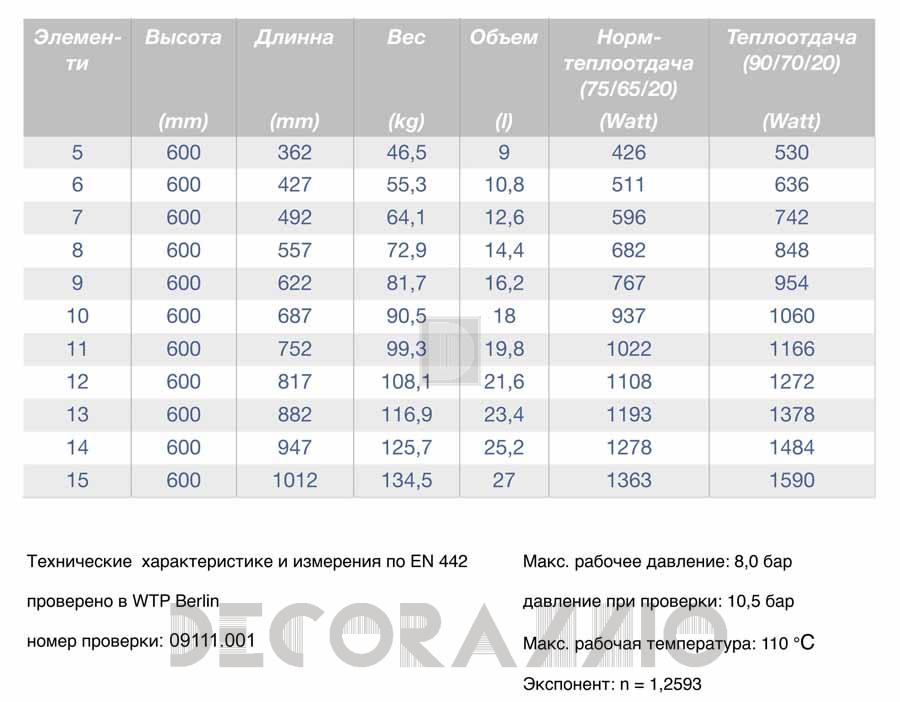 | Элементи | Высота (mm) | Длинна (mm) | Вес (kg) | Объем (l) | Норм-теплоотдача (75/65/20) (Watt) | Теплоотдача (90/70/20) (Watt) |
|---|---|---|---|---|---|---|
| 5 | 600 | 362 | 46,5 | 9 | 426 | 530 |
| 6 | 600 | 427 | 55,3 | 10,8 | 511 | 636 |
| 7 | 600 | 492 | 64,1 | 12,6 | 596 | 742 |
| 8 | 600 | 557 | 72,9 | 14,4 | 682 | 848 |
| 9 | 600 | 622 | 81,7 | 16,2 | 767 | 954 |
| 10 | 600 | 687 | 90,5 | 18 | 937 | 1060 |
| 11 | 600 | 752 | 99,3 | 19,8 | 1022 | 1166 |
| 12 | 600 | 817 | 108,1 | 21,6 | 1108 | 1272 |
| 13 | 600 | 882 | 116,9 | 23,4 | 1193 | 1378 |
| 14 | 600 | 947 | 125,7 | 25,2 | 1278 | 1484 |
| 15 | 600 | 1012 | 134,5 | 27 | 1363 | 1590 |

Технические характеристике и измерения по EN 442

проверено в WTP Berlin

номер проверки: 09111.001

Макс. рабочее давление: 8,0 бар

давление при проверки: 10,5 бар

Макс. рабочая температура: 110 °C

Экспонент: n = 1,2593

DECORAZZIO